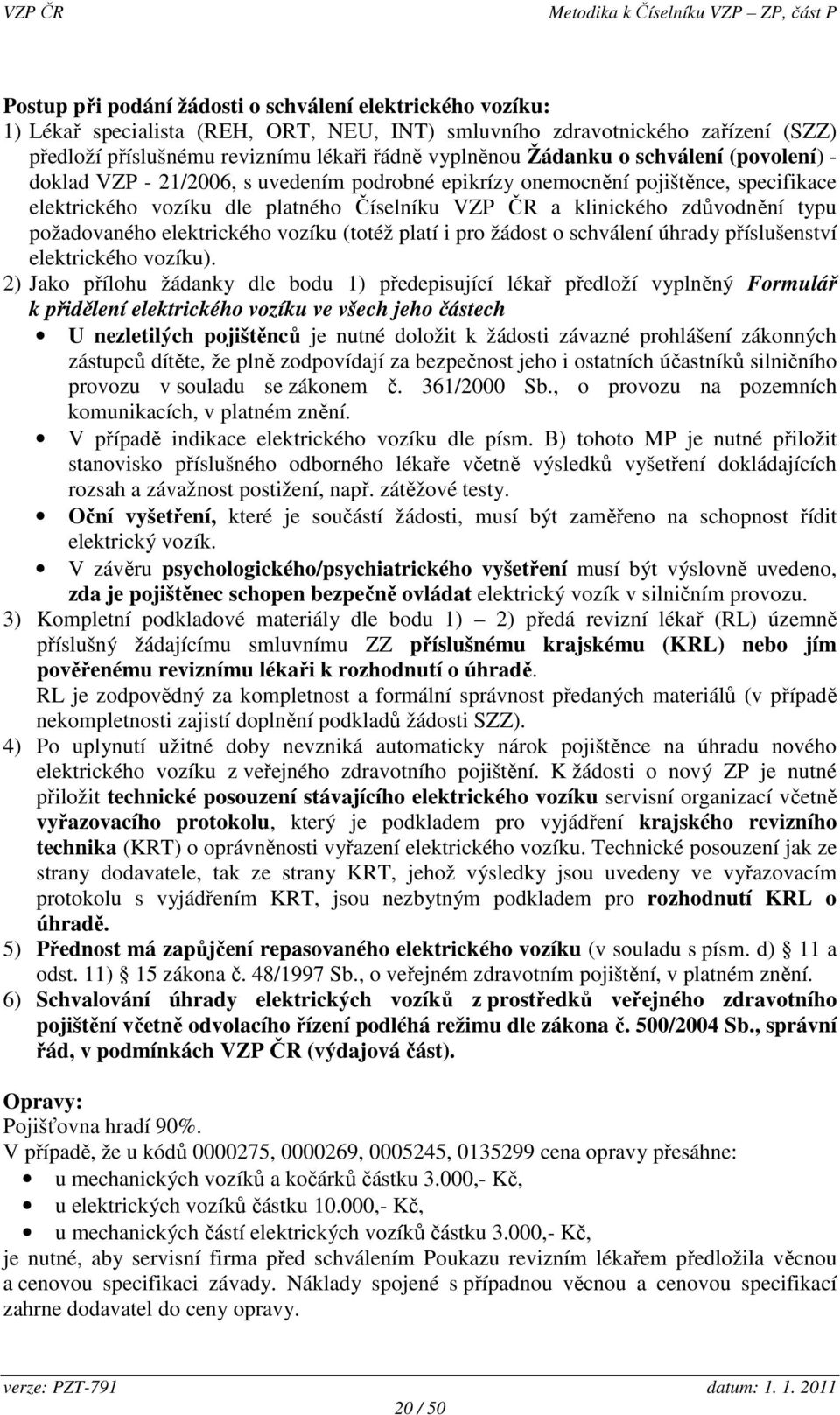 VZP ČR Metodika k Číselníku VZP – ZP, část P

Postup při podání žádosti o schválení elektrického vozíku:
1) Lékař specialista (REH, ORT, NEU, INT) smluvního zdravotnického zařízení (SZZ) předloží příslušnému reviznímu lékaři řádně vyplněnou Žádanku o schválení (povolení) - doklad VZP - 21/2006, s uvedením podrobné epikrízy onemocnění pojištěnce, specifikace elektrického vozíku dle platného Číselníku VZP ČR a klinického zdůvodnění typu požadovaného elektrického vozíku (totéž platí i pro žádost o schválení úhrady příslušenství elektrického vozíku).
2) Jako přílohu žádanky dle bodu 1) předepisující lékař předloží vyplněný Formulář k přidělení elektrického vozíku ve všech jeho částech
• U nezletilých pojištěnců je nutné doložit k žádosti závazné prohlášení zákonných zástupců dítěte, že plně zodpovídají za bezpečnost jeho i ostatních účastníků silničního provozu v souladu se zákonem č. 361/2000 Sb., o provozu na pozemních komunikacích, v platném znění.
• V případě indikace elektrického vozíku dle písm. B) tohoto MP je nutné přiložit stanovisko příslušného odborného lékaře včetně výsledků vyšetření dokládajících rozsah a závažnost postižení, např. zátěžové testy.
• Oční vyšetření, které je součástí žádosti, musí být zaměřeno na schopnost řídit elektrický vozík.
• V závěru psychologického/psychiatrického vyšetření musí být výslovně uvedeno, zda je pojištěnec schopen bezpečně ovládat elektrický vozík v silničním provozu.
3) Kompletní podkladové materiály dle bodu 1) – 2) předá revizní lékař (RL) územně příslušný žádajícímu smluvnímu ZZ příslušnému krajskému (KRL) nebo jím pověřenému reviznímu lékaři k rozhodnutí o úhradě.
RL je zodpovědný za kompletnost a formální správnost předaných materiálů (v případě nekompletnosti zajistí doplnění podkladů žádosti SZZ).
4) Po uplynutí užitné doby nevzniká automaticky nárok pojištěnce na úhradu nového elektrického vozíku z veřejného zdravotního pojištění. K žádosti o nový ZP je nutné přiložit technické posouzení stávajícího elektrického vozíku servisní organizací včetně vyřazovacího protokolu, který je podkladem pro vyjádření krajského revizního technika (KRT) o oprávněnosti vyřazení elektrického vozíku. Technické posouzení jak ze strany dodavatele, tak ze strany KRT, jehož výsledky jsou uvedeny ve vyřazovacím protokolu s vyjádřením KRT, jsou nezbytným podkladem pro rozhodnutí KRL o úhradě.
5) Přednost má zapůjčení repasovaného elektrického vozíku (v souladu s písm. d) § 11 a odst. 11) § 15 zákona č. 48/1997 Sb., o veřejném zdravotním pojištění, v platném znění.
6) Schvalování úhrady elektrických vozíků z prostředků veřejného zdravotního pojištění včetně odvolacího řízení podléhá režimu dle zákona č. 500/2004 Sb., správní řád, v podmínkách VZP ČR (výdajová část).

Opravy:
Pojišťovna hradí 90%.
V případě, že u kódů 0000275, 0000269, 0005245, 0135299 cena opravy přesáhne:
• u mechanických vozíků a kočárků částku 3.000,- Kč,
• u elektrických vozíků částku 10.000,- Kč,
• u mechanických částí elektrických vozíků částku 3.000,- Kč,
je nutné, aby servisní firma před schválením Poukazu revizním lékařem předložila věcnou a cenovou specifikaci závady. Náklady spojené s případnou věcnou a cenovou specifikací zahrne dodavatel do ceny opravy.

verze: PZT-791 datum: 1. 1. 2011
20 / 50